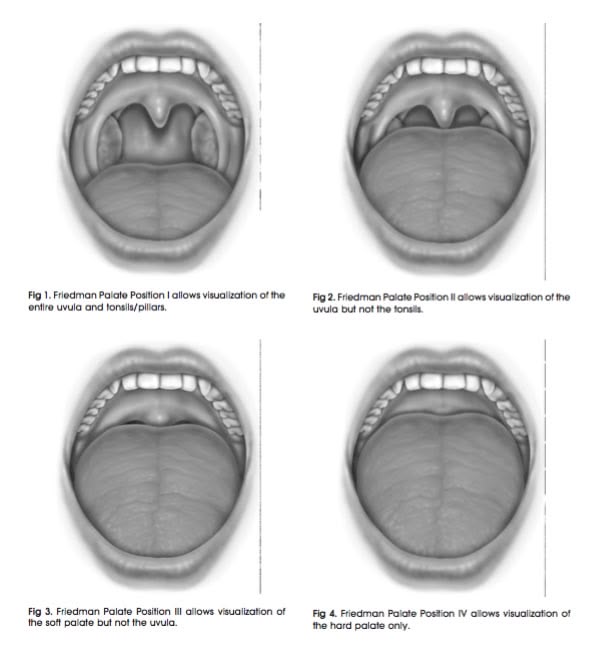 Fig 1. Friedman Palate Position I allows visualization of the entire uvula and tonsils/pillars.

Fig 2. Friedman Palate Position II allows visualization of the uvula but not the tonsils.

Fig 3. Friedman Palate Position III allows visualization of the soft palate but not the uvula.

Fig 4. Friedman Palate Position IV allows visualization of the hard palate only.